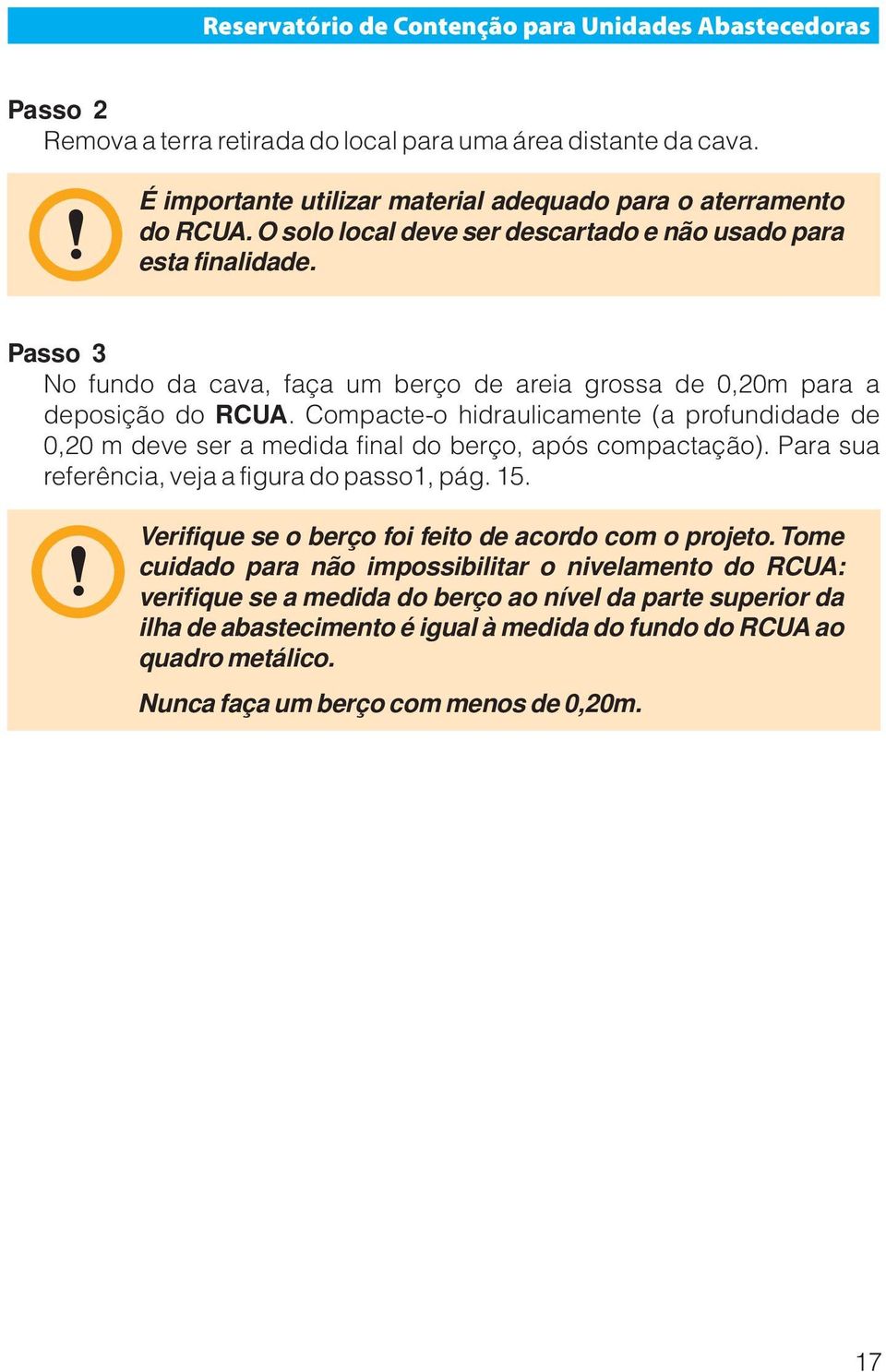 Reservatório de Contenção para Unidades Abastecedoras

Passo 2
Remova a terra retirada do local para uma área distante da cava.

!
É importante utilizar material adequado para o aterramento do RCUA. O solo local deve ser descartado e não usado para esta finalidade.

Passo 3
No fundo da cava, faça um berço de areia grossa de 0,20m para a deposição do RCUA. Compacte-o hidraulicamente (a profundidade de 0,20 m deve ser a medida final do berço, após compactação). Para sua referência, veja a figura do passo1, pág. 15.

!
Verifique se o berço foi feito de acordo com o projeto. Tome cuidado para não impossibilitar o nivelamento do RCUA: verifique se a medida do berço ao nível da parte superior da ilha de abastecimento é igual à medida do fundo do RCUA ao quadro metálico.

Nunca faça um berço com menos de 0,20m.

17